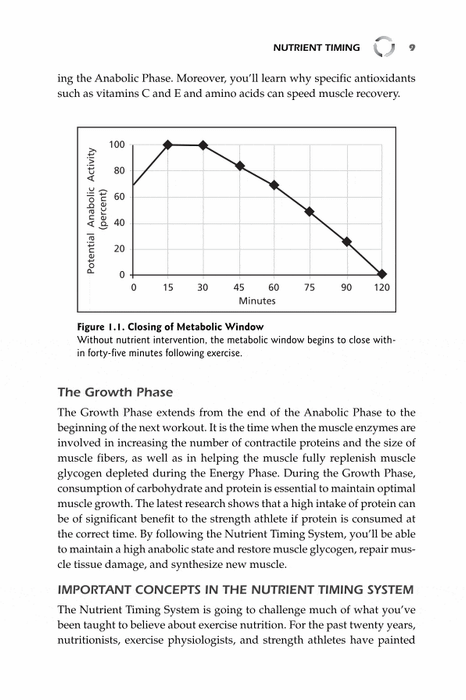 NUTRIENT TIMING 9

ing the Anabolic Phase. Moreover, you'll learn why specific antioxidants such as vitamins C and E and amino acids can speed muscle recovery.

Potential Anabolic Activity (percent)
100
80
60
40
20
0
0 15 30 45 60 75 90 120
Minutes

Figure 1.1. Closing of Metabolic Window
Without nutrient intervention, the metabolic window begins to close within forty-five minutes following exercise.

The Growth Phase

The Growth Phase extends from the end of the Anabolic Phase to the beginning of the next workout. It is the time when the muscle enzymes are involved in increasing the number of contractile proteins and the size of muscle fibers, as well as in helping the muscle fully replenish muscle glycogen depleted during the Energy Phase. During the Growth Phase, consumption of carbohydrate and protein is essential to maintain optimal muscle growth. The latest research shows that a high intake of protein can be of significant benefit to the strength athlete if protein is consumed at the correct time. By following the Nutrient Timing System, you'll be able to maintain a high anabolic state and restore muscle glycogen, repair muscle tissue damage, and synthesize new muscle.

IMPORTANT CONCEPTS IN THE NUTRIENT TIMING SYSTEM

The Nutrient Timing System is going to challenge much of what you've been taught to believe about exercise nutrition. For the past twenty years, nutritionists, exercise physiologists, and strength athletes have painted